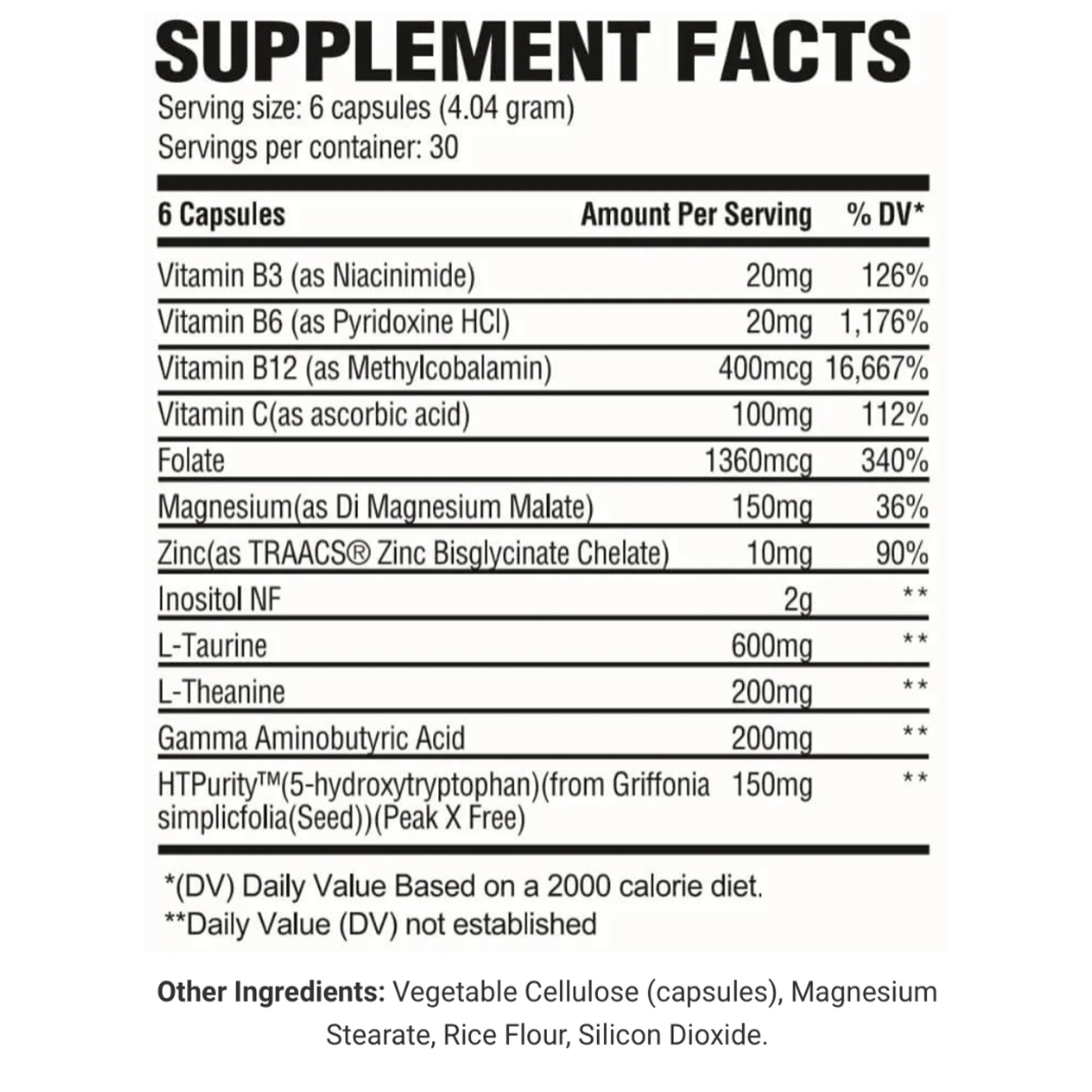 SUPPLEMENT FACTS

Serving size: 6 capsules (4.04 gram)
Servings per container: 30

| 6 Capsules | Amount Per Serving | % DV* |
|---|---|---|
| Vitamin B3 (as Niacinimide) | 20mg | 126% |
| Vitamin B6 (as Pyridoxine HCl) | 20mg | 1,176% |
| Vitamin B12 (as Methylcobalamin) | 400mcg | 16,667% |
| Vitamin C(as ascorbic acid) | 100mg | 112% |
| Folate | 1360mcg | 340% |
| Magnesium(as Di Magnesium Malate) | 150mg | 36% |
| Zinc(as TRAACS® Zinc Bisglycinate Chelate) | 10mg | 90% |
| Inositol NF | 2g | ** |
| L-Taurine | 600mg | ** |
| L-Theanine | 200mg | ** |
| Gamma Aminobutyric Acid | 200mg | ** |
| HTPurity™(5-hydroxytryptophan)(from Griffonia simplicfolia(Seed))(Peak X Free) | 150mg | ** |

*(DV) Daily Value Based on a 2000 calorie diet.
**Daily Value (DV) not established

Other Ingredients: Vegetable Cellulose (capsules), Magnesium Stearate, Rice Flour, Silicon Dioxide.